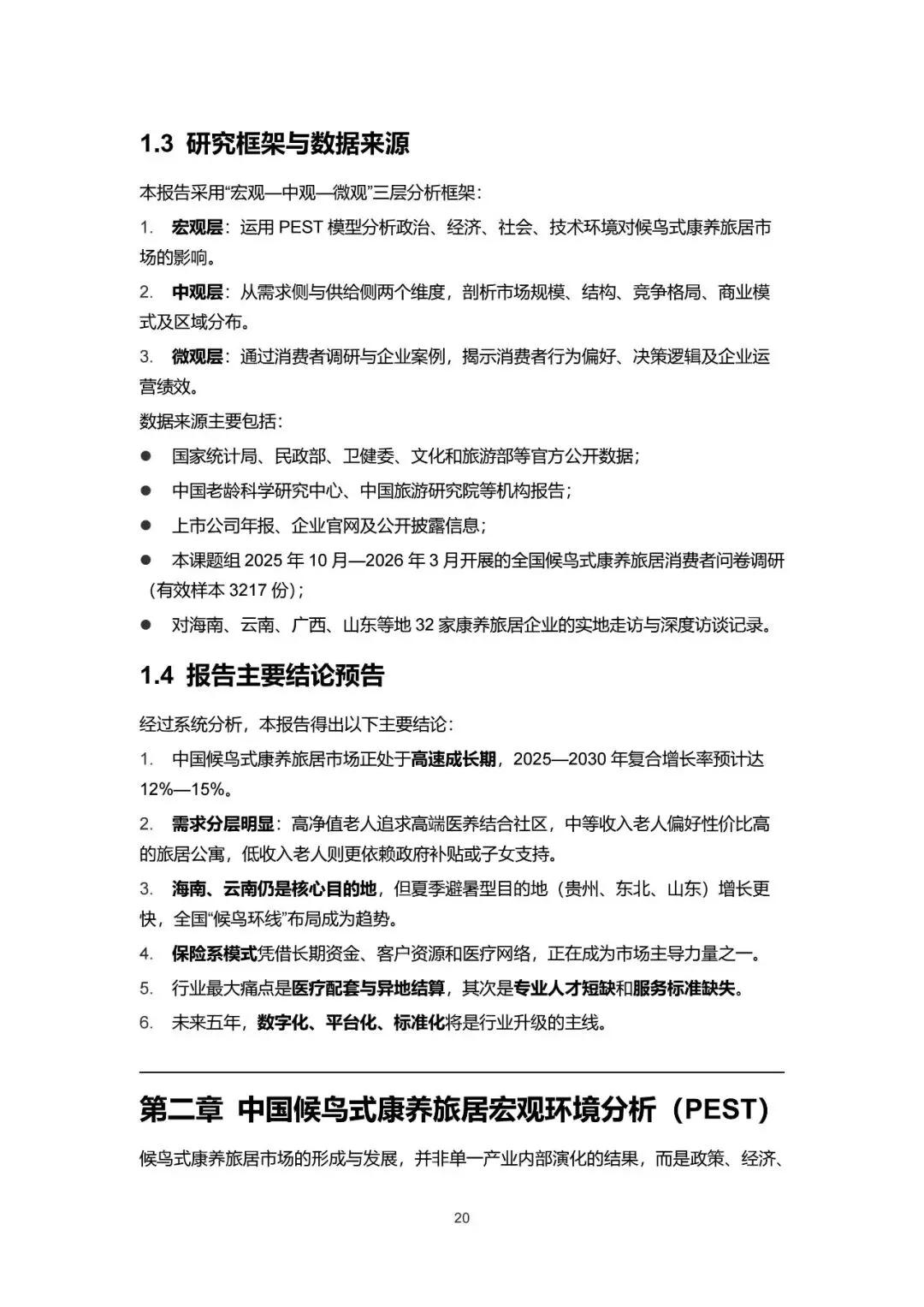 1.3 研究框架与数据来源

本报告采用“宏观—中观—微观”三层分析框架：

1. 宏观层：运用 PEST 模型分析政治、经济、社会、技术环境对候鸟式康养旅居市场的影响。

2. 中观层：从需求侧与供给侧两个维度，剖析市场规模、结构、竞争格局、商业模式及区域分布。

3. 微观层：通过消费者调研与企业案例，揭示消费者行为偏好、决策逻辑及企业运营绩效。

数据来源主要包括：

● 国家统计局、民政部、卫健委、文化和旅游部等官方公开数据；

● 中国老龄科学研究中心、中国旅游研究院等机构报告；

● 上市公司年报、企业官网及公开披露信息；

● 本课题组 2025 年 10 月—2026 年 3 月开展的全国候鸟式康养旅居消费者问卷调研（有效样本 3217 份）；

● 对海南、云南、广西、山东等地 32 家康养旅居企业的实地走访与深度访谈记录。

1.4 报告主要结论预告

经过系统分析，本报告得出以下主要结论：

1. 中国候鸟式康养旅居市场正处于高速成长期，2025—2030 年复合增长率预计达 12%—15%。

2. 需求分层明显：高净值老人追求高端医养结合社区，中等收入老人偏好性价比高的旅居公寓，低收入老人则更依赖政府补贴或子女支持。

3. 海南、云南仍是核心目的地，但夏季避暑型目的地（贵州、东北、山东）增长更快，全国“候鸟环线”布局成为趋势。

4. 保险系模式凭借长期资金、客户资源和医疗网络，正在成为市场主导力量之一。

5. 行业最大痛点是医疗配套与异地结算，其次是专业人才短缺和服务标准缺失。

6. 未来五年，数字化、平台化、标准化将是行业升级的主线。

第二章 中国候鸟式康养旅居宏观环境分析（PEST）

候鸟式康养旅居市场的形成与发展，并非单一产业内部演化的结果，而是政策、经济、

20